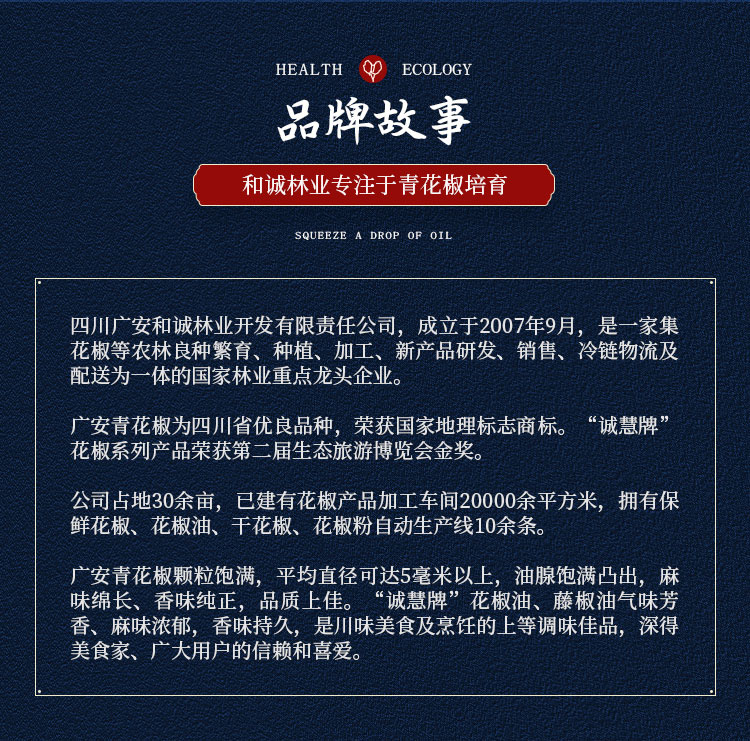 HEALTH ECOLOGY

品牌故事

和诚林业专注于青花椒培育

SQUEEZE A DROP OF OIL

四川广安和诚林业开发有限责任公司，成立于2007年9月，是一家集花椒等农林良种繁育、种植、加工、新产品研发、销售、冷链物流及配送为一体的国家林业重点龙头企业。

广安青花椒为四川省优良品种，荣获国家地理标志商标。“诚慧牌”花椒系列产品荣获第二届生态旅游博览会金奖。

公司占地30余亩，已建有花椒产品加工车间20000余平方米，拥有保鲜花椒、花椒油、干花椒、花椒粉自动生产线10余条。

广安青花椒颗粒饱满，平均直径可达5毫米以上，油腺饱满凸出，麻味绵长、香味纯正，品质上佳。“诚慧牌”花椒油、藤椒油气味芳香、麻味浓郁，香味持久，是川味美食及烹饪的上等调味佳品，深得美食家、广大用户的信赖和喜爱。